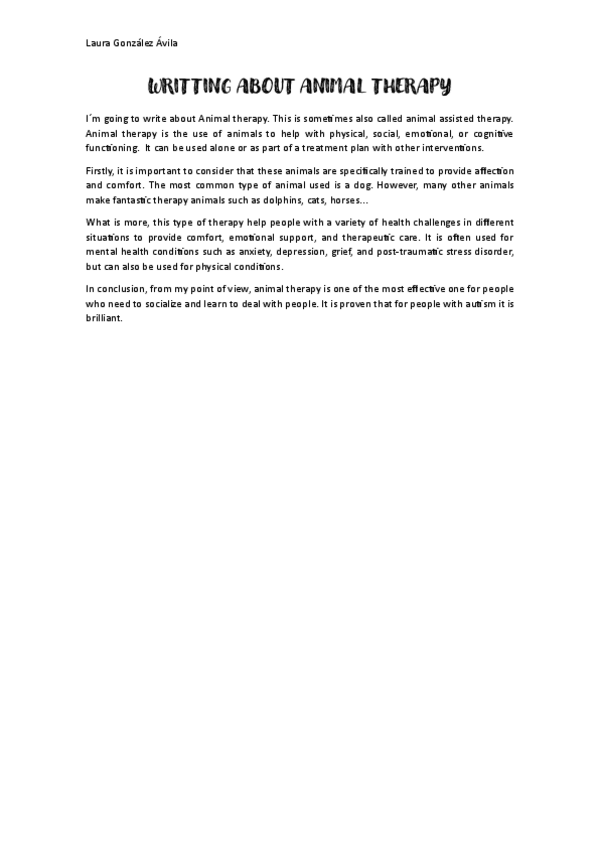 Laura González Ávila

WRITTING ABOUT ANIMAL THERAPY

I´m going to write about Animal therapy. This is sometimes also called animal assisted therapy. Animal therapy is the use of animals to help with physical, social, emotional, or cognitive functioning. It can be used alone or as part of a treatment plan with other interventions.

Firstly, it is important to consider that these animals are specifically trained to provide affection and comfort. The most common type of animal used is a dog. However, many other animals make fantastic therapy animals such as dolphins, cats, horses…

What is more, this type of therapy help people with a variety of health challenges in different situations to provide comfort, emotional support, and therapeutic care. It is often used for mental health conditions such as anxiety, depression, grief, and post-traumatic stress disorder, but can also be used for physical conditions.

In conclusion, from my point of view, animal therapy is one of the most effective one for people who need to socialize and learn to deal with people. It is proven that for people with autism it is brilliant.